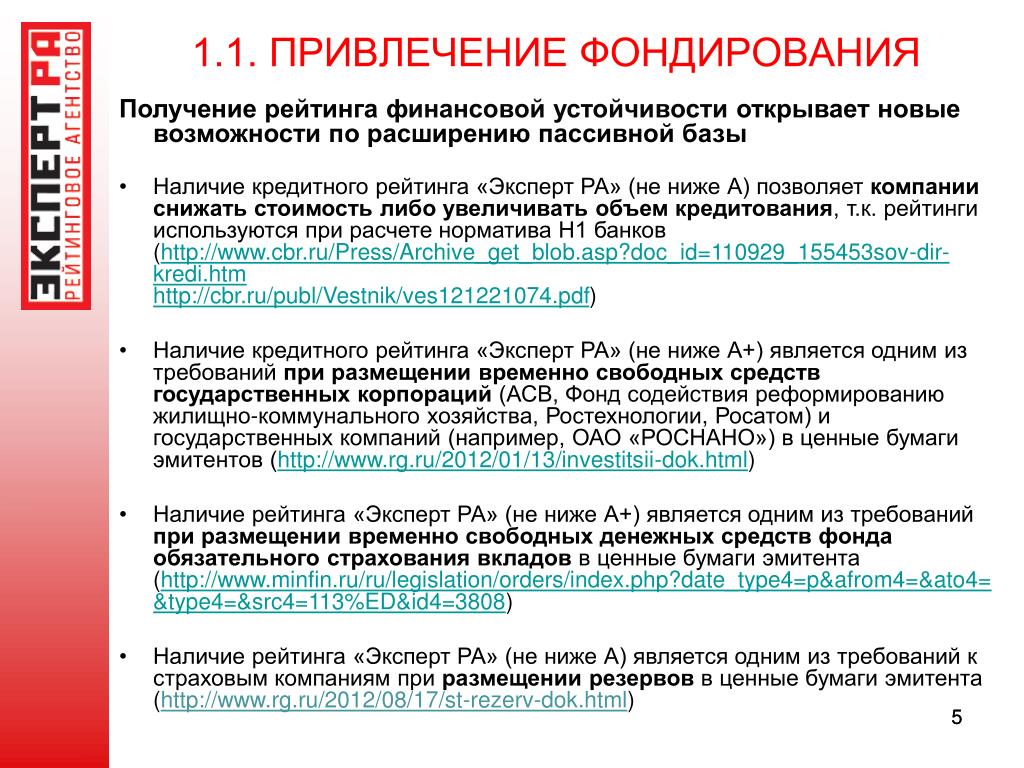 ЭКСПЕРТ РА
РЕЙТИНГОВОЕ АГЕНТСТВО

1.1. ПРИВЛЕЧЕНИЕ ФОНДИРОВАНИЯ

Получение рейтинга финансовой устойчивости открывает новые возможности по расширению пассивной базы

• Наличие кредитного рейтинга «Эксперт РА» (не ниже А) позволяет компании снижать стоимость либо увеличивать объем кредитования, т.к. рейтинги используются при расчете норматива Н1 банков (http://www.cbr.ru/Press/Archive_get_blob.asp?doc_id=110929_155453sov-dir-kredi.htm http://cbr.ru/publ/Vestnik/ves121221074.pdf)

• Наличие кредитного рейтинга «Эксперт РА» (не ниже А+) является одним из требований при размещении временно свободных средств государственных корпораций (АСВ, Фонд содействия реформированию жилищно-коммунального хозяйства, Ростехнологии, Росатом) и государственных компаний (например, ОАО «РОСНАНО») в ценные бумаги эмитентов (http://www.rg.ru/2012/01/13/investitsii-dok.html)

• Наличие рейтинга «Эксперт РА» (не ниже А+) является одним из требований при размещении временно свободных денежных средств фонда обязательного страхования вкладов в ценные бумаги эмитента (http://www.minfin.ru/ru/legislation/orders/index.php?date_type4=p&afrom4=&ato4=&type4=&src4=113%ED&id4=3808)

• Наличие рейтинга «Эксперт РА» (не ниже А) является одним из требований к страховым компаниям при размещении резервов в ценные бумаги эмитента (http://www.rg.ru/2012/08/17/st-rezerv-dok.html)

5